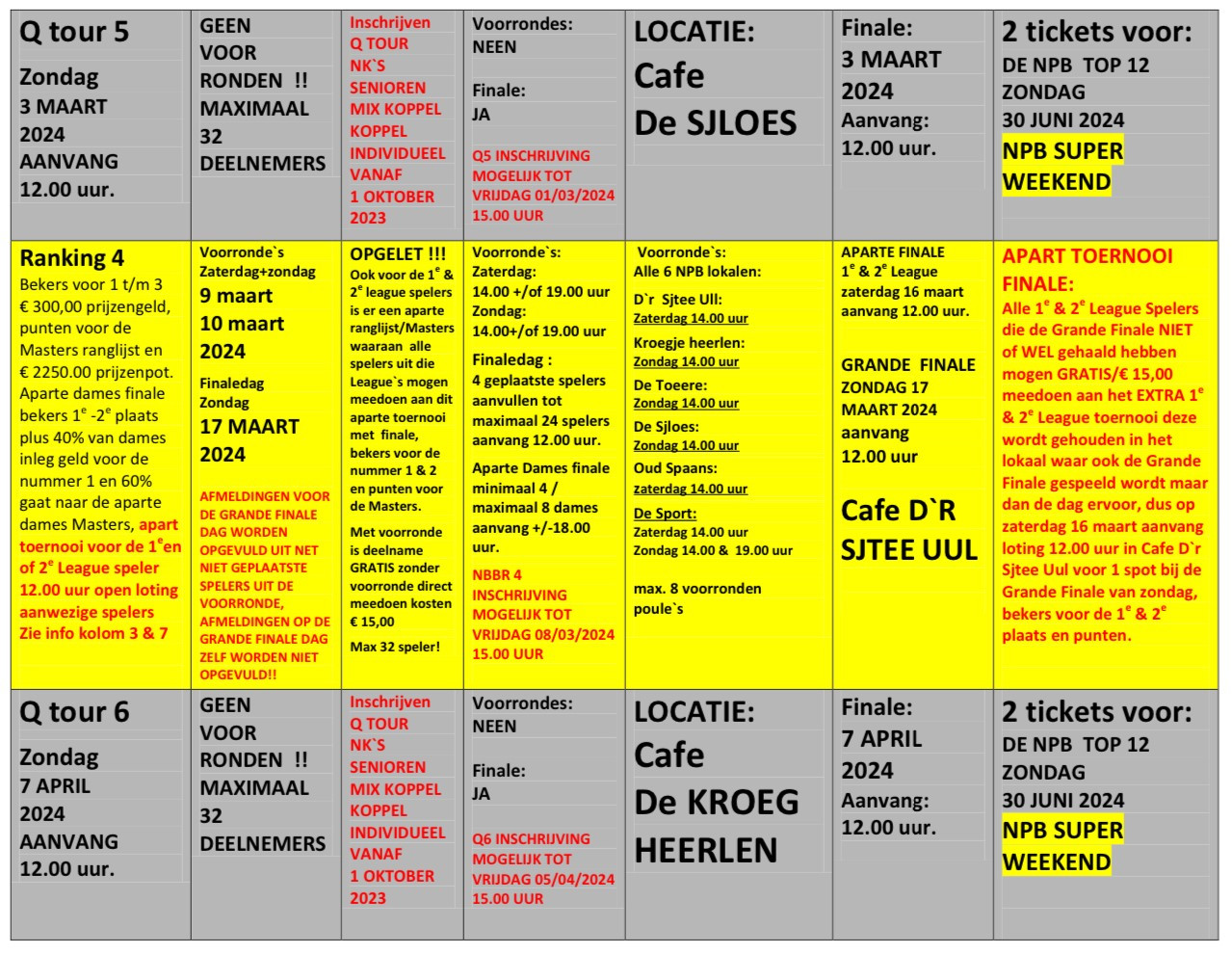 | | | | | | | |
|---|---|---|---|---|---|---|
| Q tour 5 Zondag 3 MAART 2024 AANVANG 12.00 uur. | GEEN VOOR RONDEN !! MAXIMAAL 32 DEELNEMERS | Inschrijven Q TOUR NK`S SENIOREN MIX KOPPEL KOPPEL INDIVIDUEEL VANAF 1 OKTOBER 2023 | Voorrondes: NEEN Finale: JA Q5 INSCHRIJVING MOGELIJK TOT VRIJDAG 01/03/2024 15.00 UUR | LOCATIE: Cafe De SJLOES | Finale: 3 MAART 2024 Aanvang: 12.00 uur. | 2 tickets voor: DE NPB TOP 12 ZONDAG 30 JUNI 2024 NPB SUPER WEEKEND |
| Ranking 4 Bekers voor 1 t/m 3 € 300,00 prijzengeld, punten voor de Masters ranglijst en € 2250.00 prijzenpot. Aparte dames finale bekers $1^e$ -$2^e$ plaats plus 40% van dames inleg geld voor de nummer 1 en 60% gaat naar de aparte dames Masters, apart toernooi voor de $1^e$en of $2^e$ League speler 12.00 uur open loting aanwezige spelers Zie info kolom 3 & 7 | Voorronde`s Zaterdag+zondag 9 maart 10 maart 2024 Finaledag Zondag 17 MAART 2024 AFMELDINGEN VOOR DE GRANDE FINALE DAG WORDEN OPGEVULD UIT NET NIET GEPLAATSTE SPELERS UIT DE VOORRONDE, AFMELDINGEN OP DE GRANDE FINALE DAG ZELF WORDEN NIET OPGEVULD!! | OPGELET !!! Ook voor de $1^e$ & $2^e$ league spelers is er een aparte ranglijst/Masters waaraan alle spelers uit die League`s mogen meedoen aan dit aparte toernooi met finale, bekers voor de nummer 1 & 2 en punten voor de Masters. Met voorronde is deelname GRATIS zonder voorronde direct meedoen kosten € 15,00 Max 32 speler! | Voorronde`s: Zaterdag: 14.00 +/of 19.00 uur Zondag: 14.00+/of 19.00 uur Finaledag : 4 geplaatste spelers aanvullen tot maximaal 24 spelers aanvang 12.00 uur. Aparte Dames finale minimaal 4 / maximaal 8 dames aanvang +/-18.00 uur. NBBR 4 INSCHRIJVING MOGELIJK TOT VRIJDAG 08/03/2024 15.00 UUR | Voorronde`s: Alle 6 NPB lokalen: D`r Sjtee Ull: Zaterdag 14.00 uur Kroegje heerlen: Zondag 14.00 uur De Toeere: Zondag 14.00 uur De Sjloes: Zondag 14.00 uur Oud Spaans: zaterdag 14.00 uur De Sport: Zaterdag 14.00 uur Zondag 14.00 & 19.00 uur max. 8 voorronden poule`s | APARTE FINALE $1^e$ & $2^e$ League zaterdag 16 maart aanvang 12.00 uur. GRANDE FINALE ZONDAG 17 MAART 2024 aanvang 12.00 uur Cafe D`R SJTEE UUL | APART TOERNOOI FINALE: Alle $1^e$ & $2^e$ League Spelers die de Grande Finale NIET of WEL gehaald hebben mogen GRATIS/€ 15,00 meedoen aan het EXTRA $1^e$ & $2^e$ League toernooi deze wordt gehouden in het lokaal waar ook de Grande Finale gespeeld wordt maar dan de dag ervoor, dus op zaterdag 16 maart aanvang loting 12.00 uur in Cafe D`r Sjtee Uul voor 1 spot bij de Grande Finale van zondag, bekers voor de $1^e$ & $2^e$ plaats en punten. |
| Q tour 6 Zondag 7 APRIL 2024 AANVANG 12.00 uur. | GEEN VOOR RONDEN !! MAXIMAAL 32 DEELNEMERS | Inschrijven Q TOUR NK`S SENIOREN MIX KOPPEL KOPPEL INDIVIDUEEL VANAF 1 OKTOBER 2023 | Voorrondes: NEEN Finale: JA Q6 INSCHRIJVING MOGELIJK TOT VRIJDAG 05/04/2024 15.00 UUR | LOCATIE: Cafe De KROEG HEERLEN | Finale: 7 APRIL 2024 Aanvang: 12.00 uur. | 2 tickets voor: DE NPB TOP 12 ZONDAG 30 JUNI 2024 NPB SUPER WEEKEND |